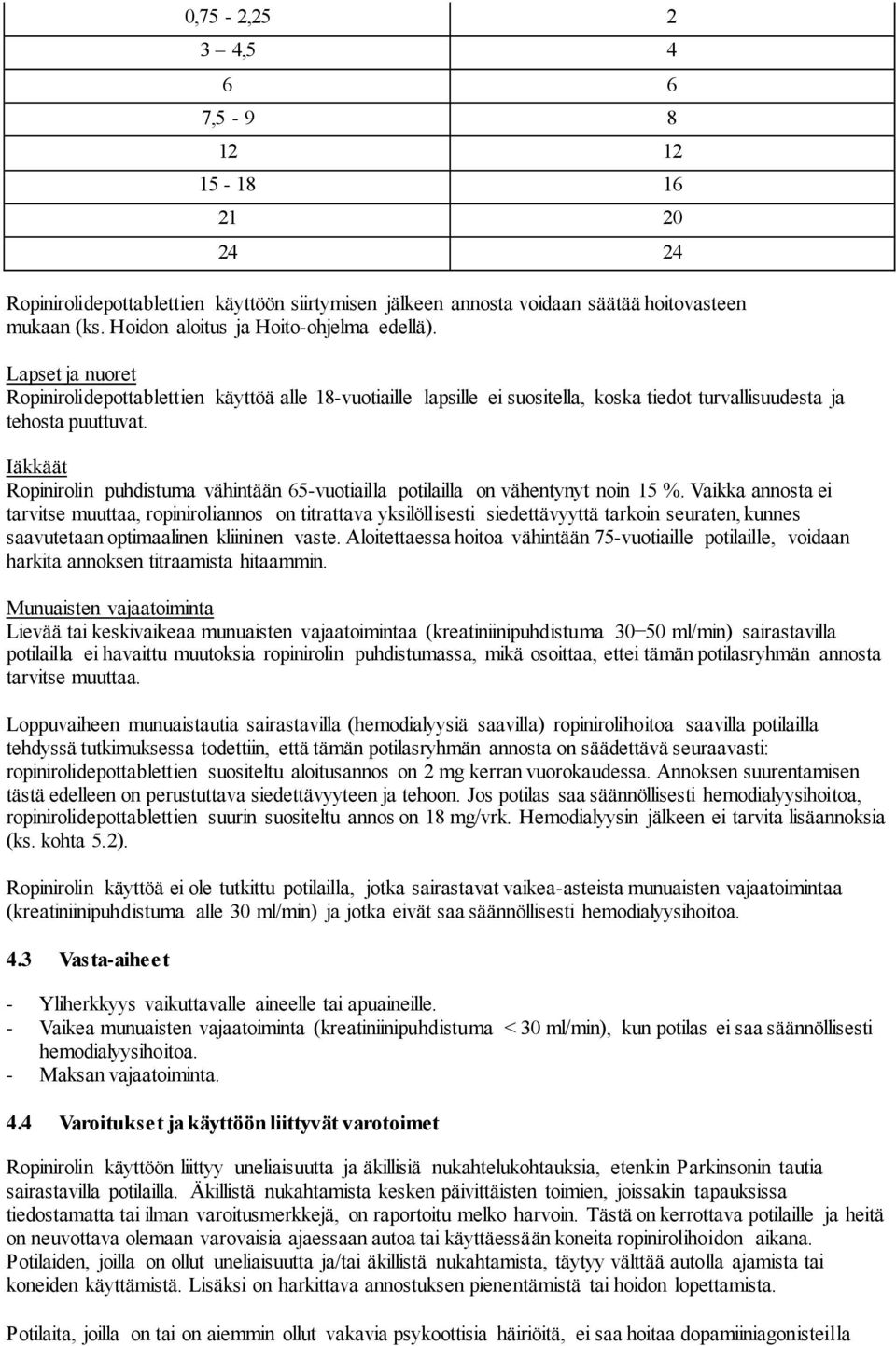 | 0,75 - 2,25 | 2 |
|---|---|
| 3 – 4,5 | 4 |
| 6 | 6 |
| 7,5 - 9 | 8 |
| 12 | 12 |
| 15 - 18 | 16 |
| 21 | 20 |
| 24 | 24 |

Ropinirolidepottablettien käyttöön siirtymisen jälkeen annosta voidaan säätää hoitovasteen mukaan (ks. Hoidon aloitus ja Hoito-ohjelma edellä).

Lapset ja nuoret
Ropinirolidepottablettien käyttöä alle 18-vuotiaille lapsille ei suositella, koska tiedot turvallisuudesta ja tehosta puuttuvat.

Iäkkäät
Ropinirolin puhdistuma vähintään 65-vuotiailla potilailla on vähentynyt noin 15 %. Vaikka annosta ei tarvitse muuttaa, ropiniroliannos on titrattava yksilöllisesti siedettävyyttä tarkoin seuraten, kunnes saavutetaan optimaalinen kliininen vaste. Aloitettaessa hoitoa vähintään 75-vuotiaille potilaille, voidaan harkita annoksen titraamista hitaammin.

Munuaisten vajaatoiminta
Lievää tai keskivaikeaa munuaisten vajaatoimintaa (kreatiniinipuhdistuma 30−50 ml/min) sairastavilla potilailla ei havaittu muutoksia ropinirolin puhdistumassa, mikä osoittaa, ettei tämän potilasryhmän annosta tarvitse muuttaa.

Loppuvaiheen munuaistautia sairastavilla (hemodialyysiä saavilla) ropinirolihoitoa saavilla potilailla tehdyssä tutkimuksessa todettiin, että tämän potilasryhmän annosta on säädettävä seuraavasti: ropinirolidepottablettien suositeltu aloitusannos on 2 mg kerran vuorokaudessa. Annoksen suurentamisen tästä edelleen on perustuttava siedettävyyteen ja tehoon. Jos potilas saa säännöllisesti hemodialyysihoitoa, ropinirolidepottablettien suurin suositeltu annos on 18 mg/vrk. Hemodialyysin jälkeen ei tarvita lisäannoksia (ks. kohta 5.2).

Ropinirolin käyttöä ei ole tutkittu potilailla, jotka sairastavat vaikea-asteista munuaisten vajaatoimintaa (kreatiniinipuhdistuma alle 30 ml/min) ja jotka eivät saa säännöllisesti hemodialyysihoitoa.

4.3 Vasta-aiheet

- Yliherkkyys vaikuttavalle aineelle tai apuaineille.
- Vaikea munuaisten vajaatoiminta (kreatiniinipuhdistuma < 30 ml/min), kun potilas ei saa säännöllisesti hemodialyysihoitoa.
- Maksan vajaatoiminta.

4.4 Varoitukset ja käyttöön liittyvät varotoimet

Ropinirolin käyttöön liittyy uneliaisuutta ja äkillisiä nukahtelukohtauksia, etenkin Parkinsonin tautia sairastavilla potilailla. Äkillistä nukahtamista kesken päivittäisten toimien, joissakin tapauksissa tiedostamatta tai ilman varoitusmerkkejä, on raportoitu melko harvoin. Tästä on kerrottava potilaille ja heitä on neuvottava olemaan varovaisia ajaessaan autoa tai käyttäessään koneita ropinirolihoidon aikana. Potilaiden, joilla on ollut uneliaisuutta ja/tai äkillistä nukahtamista, täytyy välttää autolla ajamista tai koneiden käyttämistä. Lisäksi on harkittava annostuksen pienentämistä tai hoidon lopettamista.

Potilaita, joilla on tai on aiemmin ollut vakavia psykoottisia häiriöitä, ei saa hoitaa dopamiiniagonisteilla